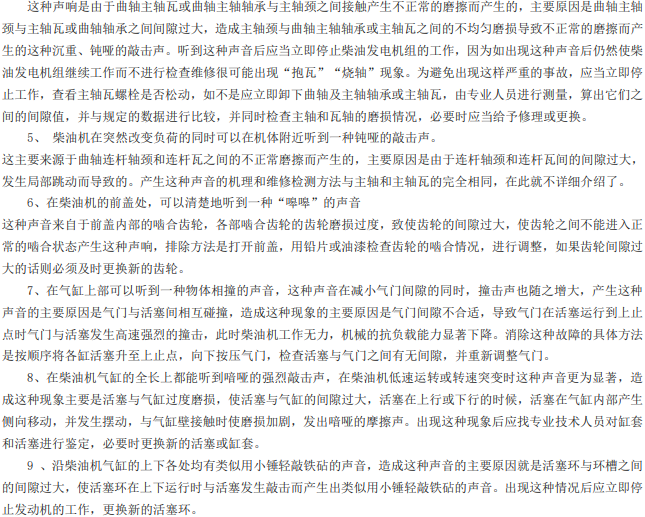 这种声响是由于曲轴主轴瓦或曲轴主轴轴承与主轴颈之间接触产生不正常的磨擦而产生的，主要原因是曲轴主轴颈与主轴瓦或曲轴轴承之间间隙过大，造成主轴颈与曲轴主轴轴承或主轴瓦之间的不均匀磨损导致不正常的磨擦而产生的这种沉重、钝哑的敲击声。听到这种声音后应当立即停止柴油发电机组的工作，因为如出现这种声音后仍然使柴油发电机组继续工作而不进行检查维修很可能出现“抱瓦”“烧轴”现象。为避免出现这样严重的事故，应当立即停止工作，查看主轴瓦螺栓是否松动，如不是应立即卸下曲轴及主轴轴承或主轴瓦，由专业人员进行测量，算出它们之间的间隙值，并与规定的数据进行比较，并同时检查主轴和瓦轴的磨损情况，必要时应当给予修理或更换。

5、 柴油机在突然改变负荷的同时可以在机体附近听到一种钝哑的敲击声。

这主要来源于曲轴连杆轴颈和连杆瓦之间的不正常磨擦而产生的，主要原因是由于连杆轴颈和连杆瓦间的间隙过大，发生局部跳动而导致的。产生这种声音的机理和维修检测方法与主轴和主轴瓦的完全相同，在此就不详细介绍了。

6、在柴油机的前盖处，可以清楚地听到一种“嗥嗥”的声音

这种声音来自于前盖内部的啮合齿轮，各部啮合齿轮的齿轮磨损过度，致使齿轮的间隙过大，使齿轮之间不能进入正常的啮合状态产生这种声响，排除方法是打开前盖，用铅片或油漆检查齿轮的啮合情况，进行调整，如果齿轮间隙过大的话则必须及时更换新的齿轮。

7、在气缸上部可以听到一种物体相撞的声音，这种声音在减小气门间隙的同时，撞击声也随之增大，产生这种声音的主要原因是气门与活塞间相互碰撞，造成这种现象的主要原因是气门间隙不合适，导致气门在活塞运行到上止点时气门与活塞发生高速强烈的撞击，此时柴油机工作无力，机械的抗负载能力显著下降。消除这种故障的具体方法是按顺序将各缸活塞升至上止点，向下按压气门，检查活塞与气门之间有无间隙，并重新调整气门。

8、在柴油机气缸的全长上都能听到暗哑的强烈敲击声，在柴油机低速运转或转速突变时这种声音更为显著，造成这种现象主要是活塞与气缸过度磨损，使活塞与气缸的间隙过大，活塞在上行或下行的时候，活塞在气缸内部产生侧向移动，并发生摆动，与气缸壁接触时使磨损加剧，发出暗哑的摩擦声。出现这种现象后应找专业技术人员对缸套和活塞进行鉴定，必要时更换新的活塞或缸套。

9 、沿柴油机气缸的上下各处均有类似用小锤轻敲铁砧的声音，造成这种声音的主要原因就是活塞环与环槽之间的间隙过大，使活塞环在上下运行时与活塞发生敲击而产生出类似用小锤轻敲铁砧的声音。出现这种情况后应立即停止发动机的工作，更换新的活塞环。